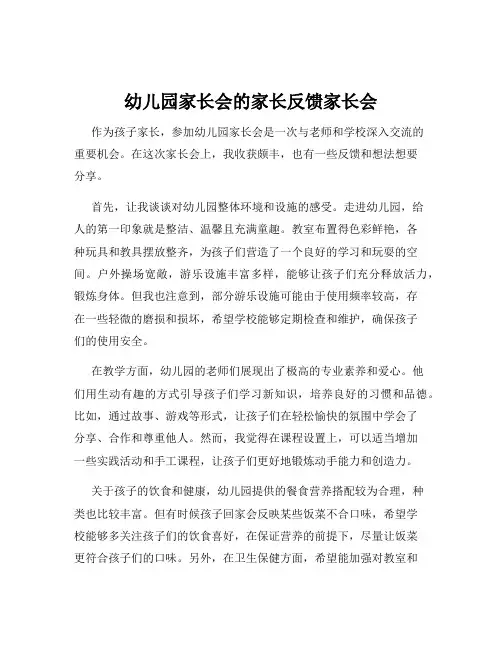 幼儿园家长会的家长反馈家长会

作为孩子家长，参加幼儿园家长会是一次与老师和学校深入交流的重要机会。在这次家长会上，我收获颇丰，也有一些反馈和想法想要分享。

首先，让我谈谈对幼儿园整体环境和设施的感受。走进幼儿园，给人的第一印象就是整洁、温馨且充满童趣。教室布置得色彩鲜艳，各种玩具和教具摆放整齐，为孩子们营造了一个良好的学习和玩耍的空间。户外操场宽敞，游乐设施丰富多样，能够让孩子们充分释放活力，锻炼身体。但我也注意到，部分游乐设施可能由于使用频率较高，存在一些轻微的磨损和损坏，希望学校能够定期检查和维护，确保孩子们的使用安全。

在教学方面，幼儿园的老师们展现出了极高的专业素养和爱心。他们用生动有趣的方式引导孩子们学习新知识，培养良好的习惯和品德。比如，通过故事、游戏等形式，让孩子们在轻松愉快的氛围中学会了分享、合作和尊重他人。然而，我觉得在课程设置上，可以适当增加一些实践活动和手工课程，让孩子们更好地锻炼动手能力和创造力。

关于孩子的饮食和健康，幼儿园提供的餐食营养搭配较为合理，种类也比较丰富。但有时候孩子回家会反映某些饭菜不合口味，希望学校能够多关注孩子们的饮食喜好，在保证营养的前提下，尽量让饭菜更符合孩子们的口味。另外，在卫生保健方面，希望能加强对教室和